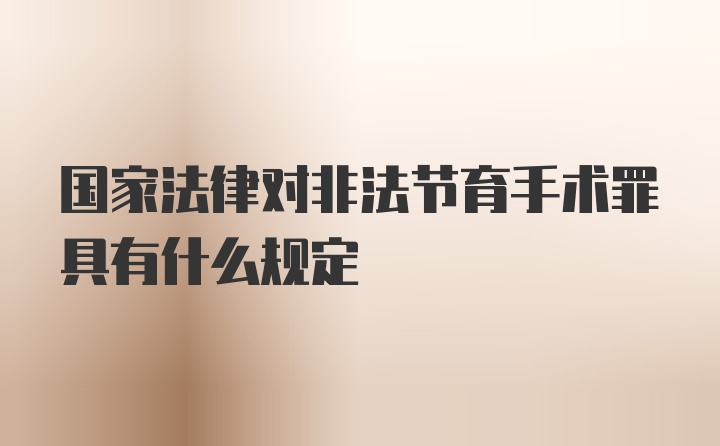 国家法律对非法节育手术罪具有什么规定